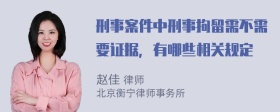 刑事案件中刑事拘留需不需要证据，有哪些相关规定

赵佳 律师
北京衡宁律师事务所